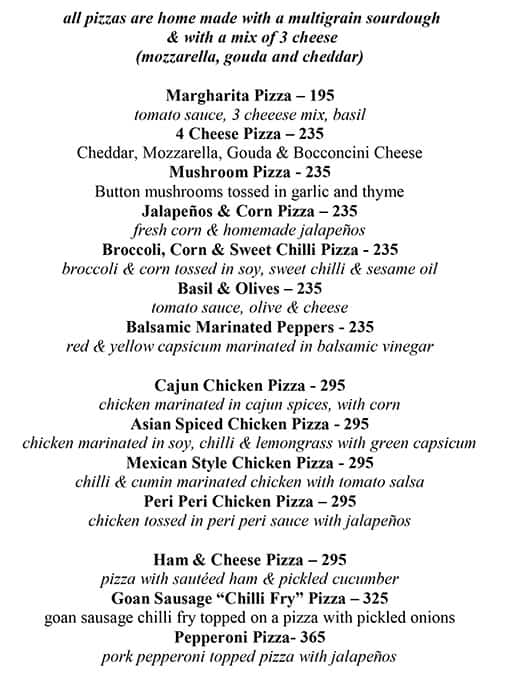 all pizzas are home made with a multigrain sourdough
& with a mix of 3 cheese
(mozzarella, gouda and cheddar)

Margharita Pizza – 195
tomato sauce, 3 cheeese mix, basil
4 Cheese Pizza – 235
Cheddar, Mozzarella, Gouda & Bocconcini Cheese
Mushroom Pizza - 235
Button mushrooms tossed in garlic and thyme
Jalapeños & Corn Pizza – 235
fresh corn & homemade jalapeños
Broccoli, Corn & Sweet Chilli Pizza - 235
broccoli & corn tossed in soy, sweet chilli & sesame oil
Basil & Olives – 235
tomato sauce, olive & cheese
Balsamic Marinated Peppers - 235
red & yellow capsicum marinated in balsamic vinegar

Cajun Chicken Pizza - 295
chicken marinated in cajun spices, with corn
Asian Spiced Chicken Pizza - 295
chicken marinated in soy, chilli & lemongrass with green capsicum
Mexican Style Chicken Pizza - 295
chilli & cumin marinated chicken with tomato salsa
Peri Peri Chicken Pizza – 295
chicken tossed in peri peri sauce with jalapeños

Ham & Cheese Pizza – 295
pizza with sautéed ham & pickled cucumber
Goan Sausage "Chilli Fry" Pizza – 325
goan sausage chilli fry topped on a pizza with pickled onions
Pepperoni Pizza- 365
pork pepperoni topped pizza with jalapeños